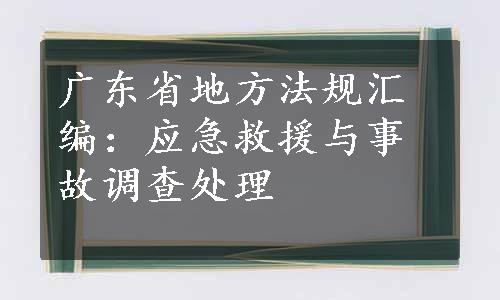 广东省地方法规汇编：应急救援与事故调查处理